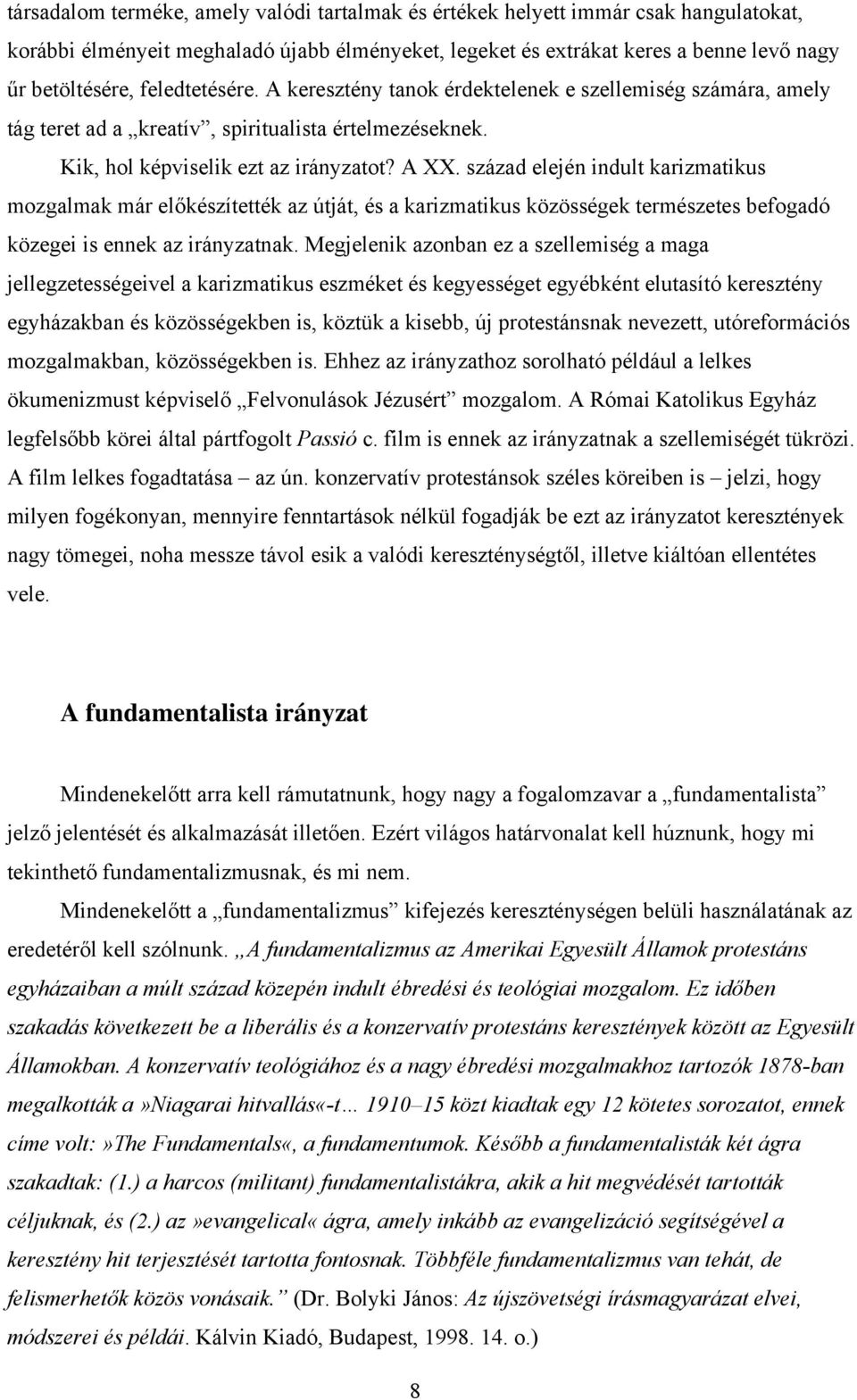 társadalom terméke, amely valódi tartalmak és értékek helyett immár csak hangulatokat, korábbi élményeit meghaladó újabb élményeket, legeket és extrákat keres a benne levő nagy űr betöltésére, feledtetésére. A keresztény tanok érdektelenek e szellemiség számára, amely tág teret ad a „kreatív”, spiritualista értelmezéseknek.

Kik, hol képviselik ezt az irányzatot? A XX. század elején indult karizmatikus mozgalmak már előkészítették az útját, és a karizmatikus közösségek természetes befogadó közegei is ennek az irányzatnak. Megjelenik azonban ez a szellemiség a maga jellegzetességeivel a karizmatikus eszméket és kegyességet egyébként elutasító keresztény egyházakban és közösségekben is, köztük a kisebb, új protestánsnak nevezett, utóreformációs mozgalmakban, közösségekben is. Ehhez az irányzathoz sorolható például a lelkes ökumenizmust képviselő „Felvonulások Jézusért” mozgalom. A Római Katolikus Egyház legfelsőbb körei által pártfogolt Passió c. film is ennek az irányzatnak a szellemiségét tükrözi. A film lelkes fogadtatása – az ún. konzervatív protestánsok széles köreiben is – jelzi, hogy milyen fogékonyan, mennyire fenntartások nélkül fogadják be ezt az irányzatot keresztények nagy tömegei, noha messze távol esik a valódi kereszténységtől, illetve kiáltóan ellentétes vele.

A fundamentalista irányzat

Mindenekelőtt arra kell rámutatnunk, hogy nagy a fogalomzavar a „fundamentalista” jelző jelentését és alkalmazását illetően. Ezért világos határvonalat kell húznunk, hogy mi tekinthető fundamentalizmusnak, és mi nem.

Mindenekelőtt a „fundamentalizmus” kifejezés kereszténységen belüli használatának az eredetéről kell szólnunk. „A fundamentalizmus az Amerikai Egyesült Államok protestáns egyházaiban a múlt század közepén indult ébredési és teológiai mozgalom. Ez időben szakadás következett be a liberális és a konzervatív protestáns keresztények között az Egyesült Államokban. A konzervatív teológiához és a nagy ébredési mozgalmakhoz tartozók 1878-ban megalkották a»Niagarai hitvallás«-t… 1910–15 közt kiadtak egy 12 kötetes sorozatot, ennek címe volt:»The Fundamentals«, a fundamentumok. Később a fundamentalisták két ágra szakadtak: (1.) a harcos (militant) fundamentalistákra, akik a hit megvédését tartották céljuknak, és (2.) az»evangelical« ágra, amely inkább az evangelizáció segítségével a keresztény hit terjesztését tartotta fontosnak. Többféle fundamentalizmus van tehát, de felismerhetők közös vonásaik.” (Dr. Bolyki János: Az újszövetségi írásmagyarázat elvei, módszerei és példái. Kálvin Kiadó, Budapest, 1998. 14. o.)

8